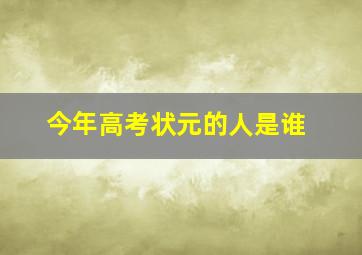 今年高考状元的人是谁